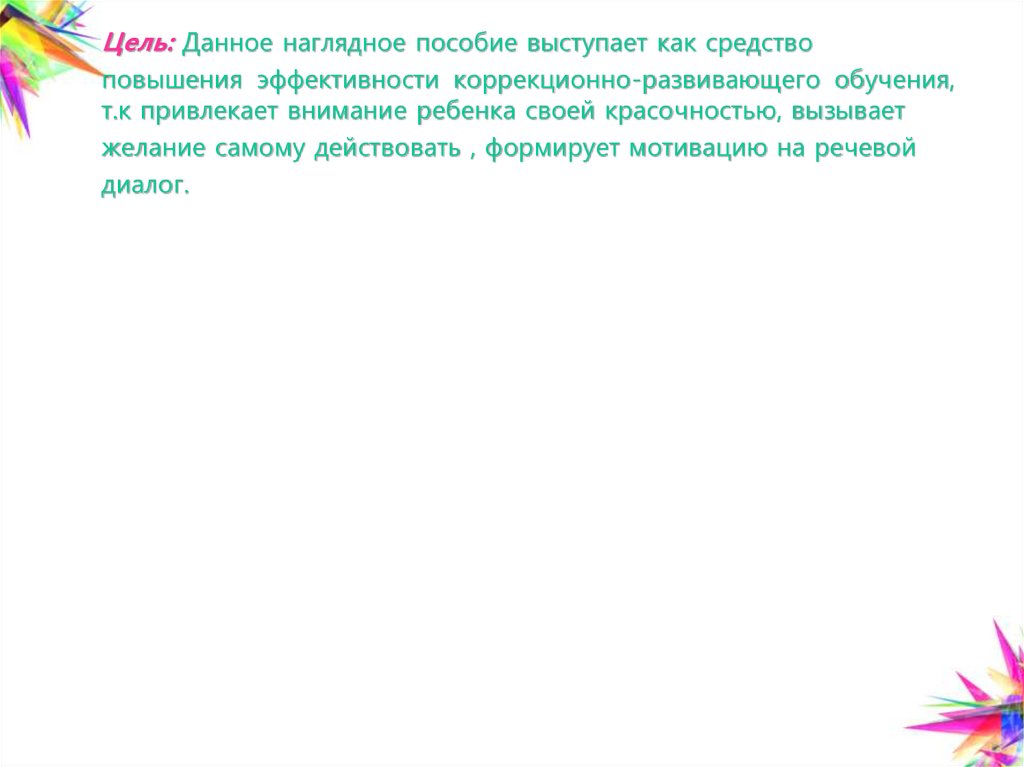 Цель: Данное наглядное пособие выступает как средство повышения эффективности коррекционно-развивающего обучения, т.к привлекает внимание ребенка своей красочностью, вызывает желание самому действовать , формирует мотивацию на речевой диалог.